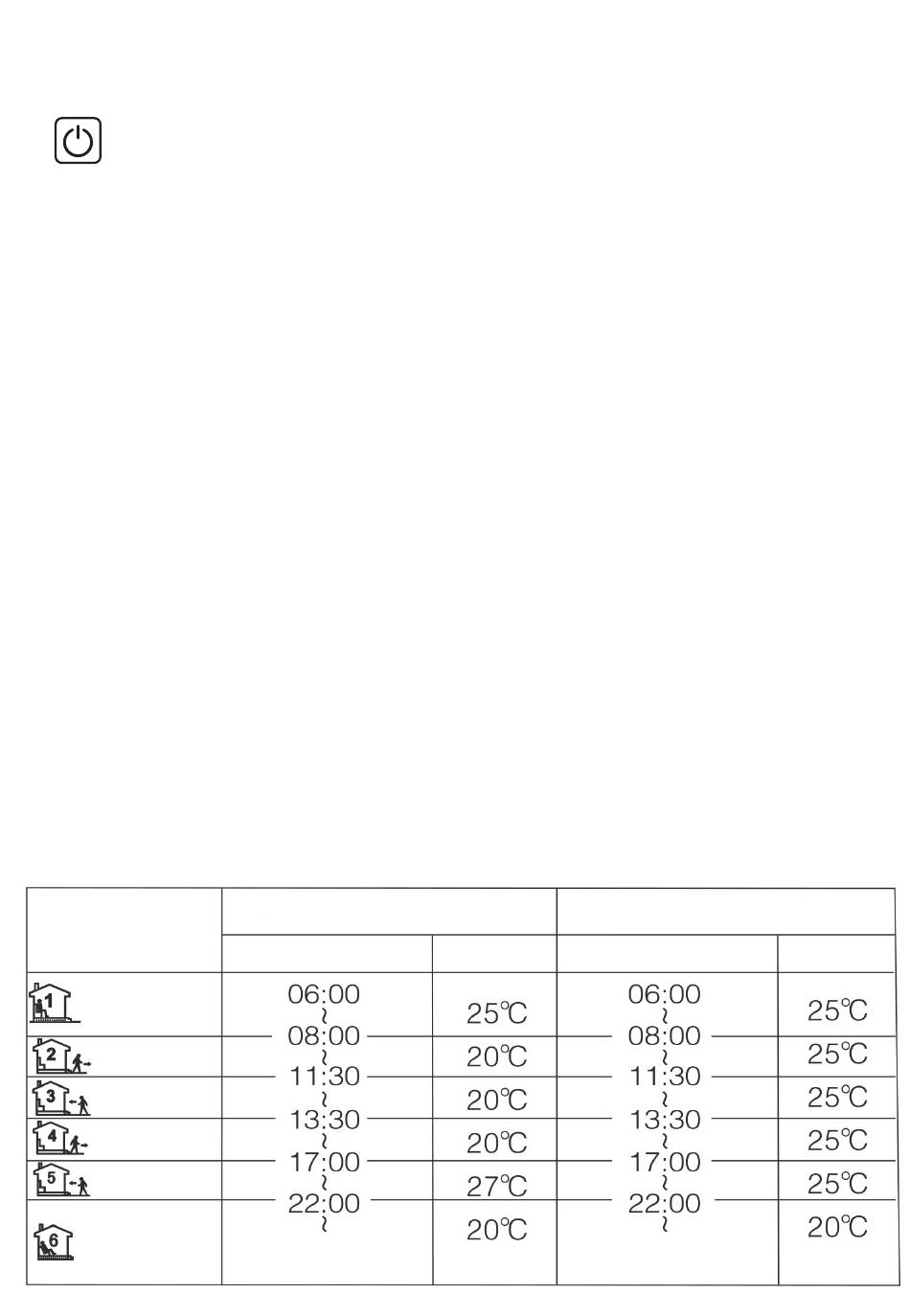 | | | | | |
|---|---|---|---|---|
| | | | | |
| 1 | 06:00 ~ 08:00 | 25℃ | 06:00 ~ 08:00 | 25℃ |
| 2 | 08:00 ~ 11:30 | 20℃ | 08:00 ~ 11:30 | 25℃ |
| 3 | 11:30 ~ 13:30 | 20℃ | 11:30 ~ 13:30 | 25℃ |
| 4 | 13:30 ~ 17:00 | 20℃ | 13:30 ~ 17:00 | 25℃ |
| 5 | 17:00 ~ 22:00 | 27℃ | 17:00 ~ 22:00 | 25℃ |
| 6 | 22:00 ~ | 20℃ | 22:00 ~ | 20℃ |